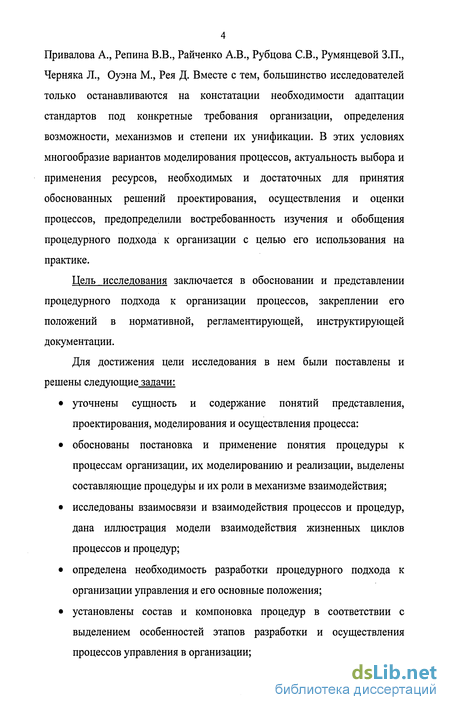 4

Привалова А., Репина В.В., Райченко А.В., Рубцова С.В., Румянцевой З.П., Черняка Л., Оуэна М., Рея Д. Вместе с тем, большинство исследователей только останавливаются на констатации необходимости адаптации стандартов под конкретные требования организации, определения возможности, механизмов и степени их унификации. В этих условиях многообразие вариантов моделирования процессов, актуальность выбора и применения ресурсов, необходимых и достаточных для принятия обоснованных решений проектирования, осуществления и оценки процессов, предопределили востребованность изучения и обобщения процедурного подхода к организации с целью его использования на практике.

Цель исследования заключается в обосновании и представлении процедурного подхода к организации процессов, закреплении его положений в нормативной, регламентирующей, инструктирующей документации.

Для достижения цели исследования в нем были поставлены и решены следующие задачи:

• уточнены сущность и содержание понятий представления, проектирования, моделирования и осуществления процесса:

• обоснованы постановка и применение понятия процедуры к процессам организации, их моделированию и реализации, выделены составляющие процедуры и их роли в механизме взаимодействия;

• исследованы взаимосвязи и взаимодействия процессов и процедур, дана иллюстрация модели взаимодействия жизненных циклов процессов и процедур;

• определена необходимость разработки процедурного подхода к организации управления и его основные положения;

• установлены состав и компоновка процедур в соответствии с выделением особенностей этапов разработки и осуществления процессов управления в организации;

dsLib.net
библиотека диссертаций